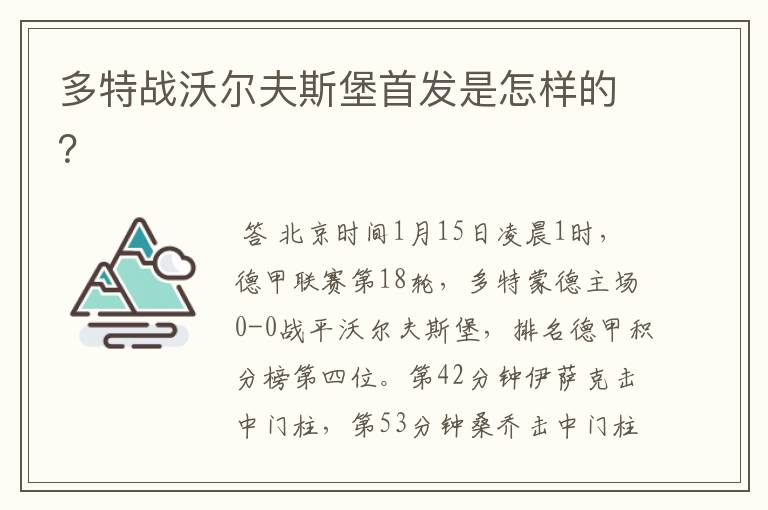 多特战沃尔夫斯堡首发是怎样的?

答 北京时间1月15日凌晨1时，德甲联赛第18轮，多特蒙德主场0-0战平沃尔夫斯堡，排名德甲积分榜第四位。第42分钟伊萨克击中门柱，第53分钟桑乔击中门柱